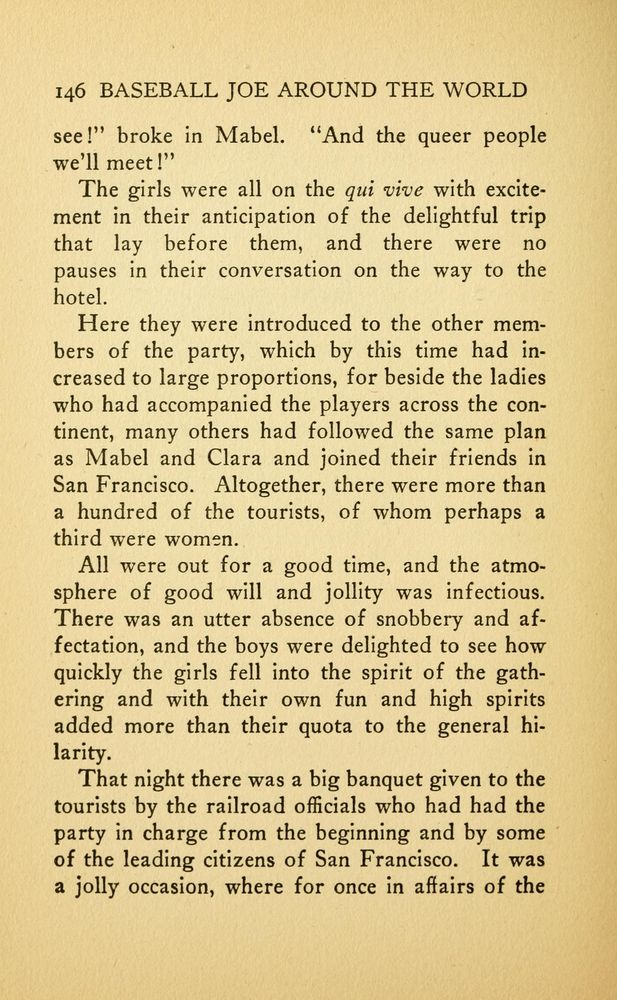 146 BASEBALL JOE AROUND THE WORLD

see!" broke in Mabel. "And the queer people we'll meet!"

The girls were all on the qui vive with excitement in their anticipation of the delightful trip that lay before them, and there were no pauses in their conversation on the way to the hotel.

Here they were introduced to the other members of the party, which by this time had increased to large proportions, for beside the ladies who had accompanied the players across the continent, many others had followed the same plan as Mabel and Clara and joined their friends in San Francisco. Altogether, there were more than a hundred of the tourists, of whom perhaps a third were women.

All were out for a good time, and the atmosphere of good will and jollity was infectious. There was an utter absence of snobbery and affectation, and the boys were delighted to see how quickly the girls fell into the spirit of the gathering and with their own fun and high spirits added more than their quota to the general hilarity.

That night there was a big banquet given to the tourists by the railroad officials who had had the party in charge from the beginning and by some of the leading citizens of San Francisco. It was a jolly occasion, where for once in affairs of the